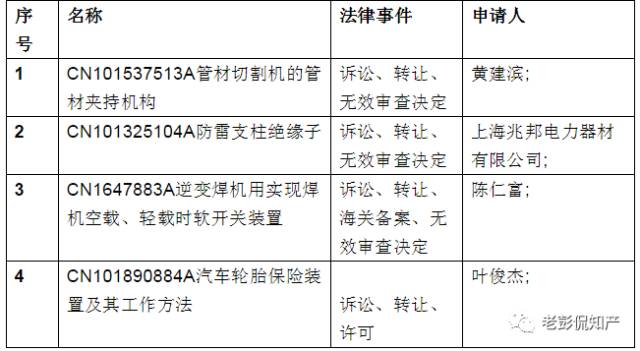 | 序号 | 名称 | 法律事件 | 申请人 |
|---|---|---|---|
| 1 | CN101537513A管材切割机的管材夹持机构 | 诉讼、转让、无效审查决定 | 黄建滨; |
| 2 | CN101325104A防雷支柱绝缘子 | 诉讼、转让、无效审查决定 | 上海兆邦电力器材有限公司; |
| 3 | CN1647883A逆变焊机用实现焊机空载、轻载时软开关装置 | 诉讼、转让、海关备案、无效审查决定 | 陈仁富; |
| 4 | CN101890884A汽车轮胎保险装置及其工作方法 | 诉讼、转让、许可 | 叶俊杰; |

老彭侃知产